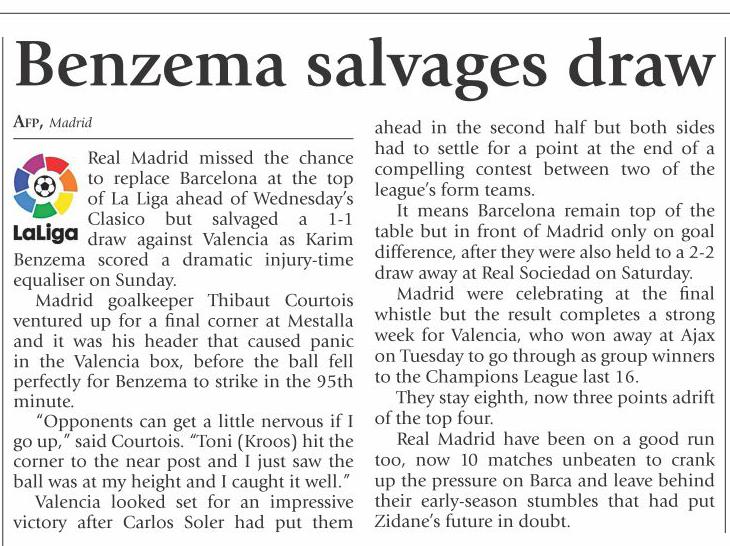 Benzema salvages draw

AFP, Madrid

LaLiga

Real Madrid missed the chance to replace Barcelona at the top of La Liga ahead of Wednesday's Clasico but salvaged a 1-1 draw against Valencia as Karim Benzema scored a dramatic injury-time equaliser on Sunday.

Madrid goalkeeper Thibaut Courtois ventured up for a final corner at Mestalla and it was his header that caused panic in the Valencia box, before the ball fell perfectly for Benzema to strike in the 95th minute.

"Opponents can get a little nervous if I go up," said Courtois. "Toni (Kroos) hit the corner to the near post and I just saw the ball was at my height and I caught it well."

Valencia looked set for an impressive victory after Carlos Soler had put them ahead in the second half but both sides had to settle for a point at the end of a compelling contest between two of the league's form teams.

It means Barcelona remain top of the table but in front of Madrid only on goal difference, after they were also held to a 2-2 draw away at Real Sociedad on Saturday.

Madrid were celebrating at the final whistle but the result completes a strong week for Valencia, who won away at Ajax on Tuesday to go through as group winners to the Champions League last 16.

They stay eighth, now three points adrift of the top four.

Real Madrid have been on a good run too, now 10 matches unbeaten to crank up the pressure on Barca and leave behind their early-season stumbles that had put Zidane's future in doubt.